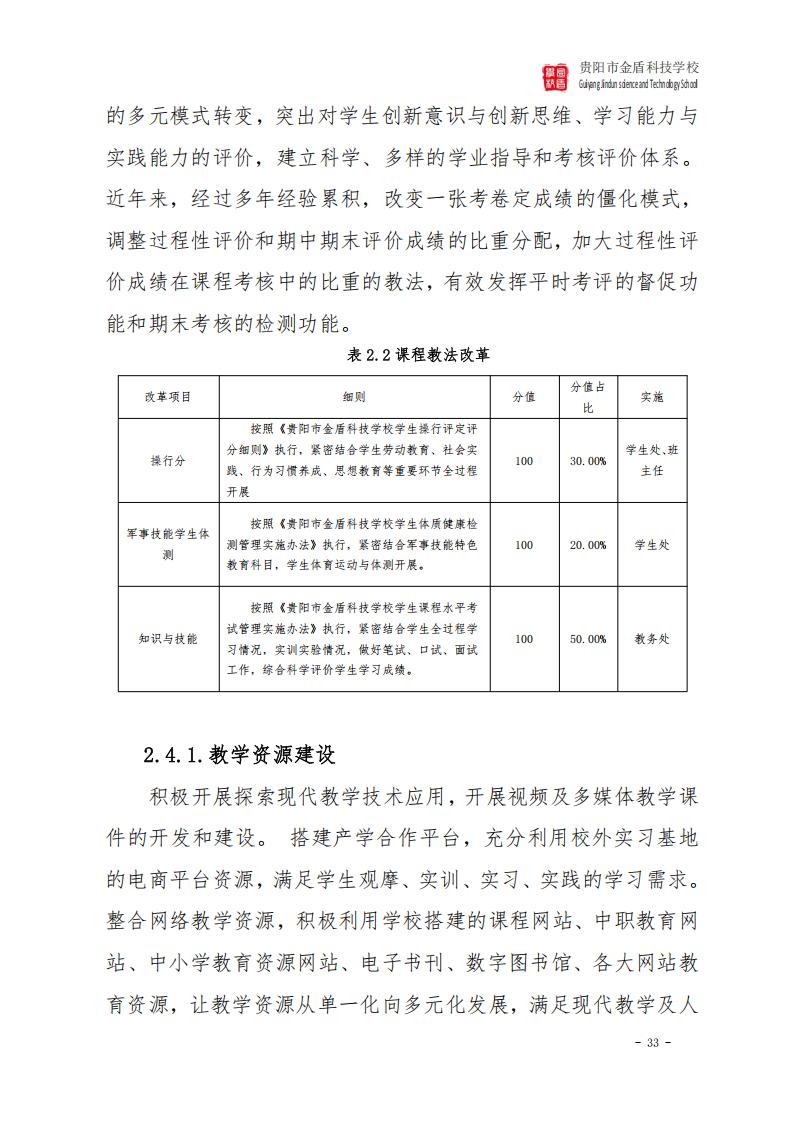 贵阳市金盾科技学校
Guiyang Jindun science and Technology School

的多元模式转变，突出对学生创新意识与创新思维、学习能力与实践能力的评价，建立科学、多样的学业指导和考核评价体系。近年来，经过多年经验累积，改变一张考卷定成绩的僵化模式，调整过程性评价和期中期末评价成绩的比重分配，加大过程性评价成绩在课程考核中的比重的教法，有效发挥平时考评的督促功能和期末考核的检测功能。

表 2.2 课程教法改革

| 改革项目 | 细则 | 分值 | 分值占比 | 实施 |
|---|---|---|---|---|
| 操行分 | 按照《贵阳市金盾科技学校学生操行评定评分细则》执行，紧密结合学生劳动教育、社会实践、行为习惯养成、思想教育等重要环节全过程开展 | 100 | 30.00% | 学生处、班主任 |
| 军事技能学生体测 | 按照《贵阳市金盾科技学校学生体质健康检测管理实施办法》执行，紧密结合军事技能特色教育科目，学生体育运动与体测开展。 | 100 | 20.00% | 学生处 |
| 知识与技能 | 按照《贵阳市金盾科技学校学生课程水平考试管理实施办法》执行，紧密结合学生全过程学习情况，实训实验情况，做好笔试、口试、面试工作，综合科学评价学生学习成绩。 | 100 | 50.00% | 教务处 |

2.4.1.教学资源建设

积极开展探索现代教学技术应用，开展视频及多媒体教学课件的开发和建设。 搭建产学合作平台，充分利用校外实习基地的电商平台资源，满足学生观摩、实训、实习、实践的学习需求。整合网络教学资源，积极利用学校搭建的课程网站、中职教育网站、中小学教育资源网站、电子书刊、数字图书馆、各大网站教育资源，让教学资源从单一化向多元化发展，满足现代教学及人

- 33 -